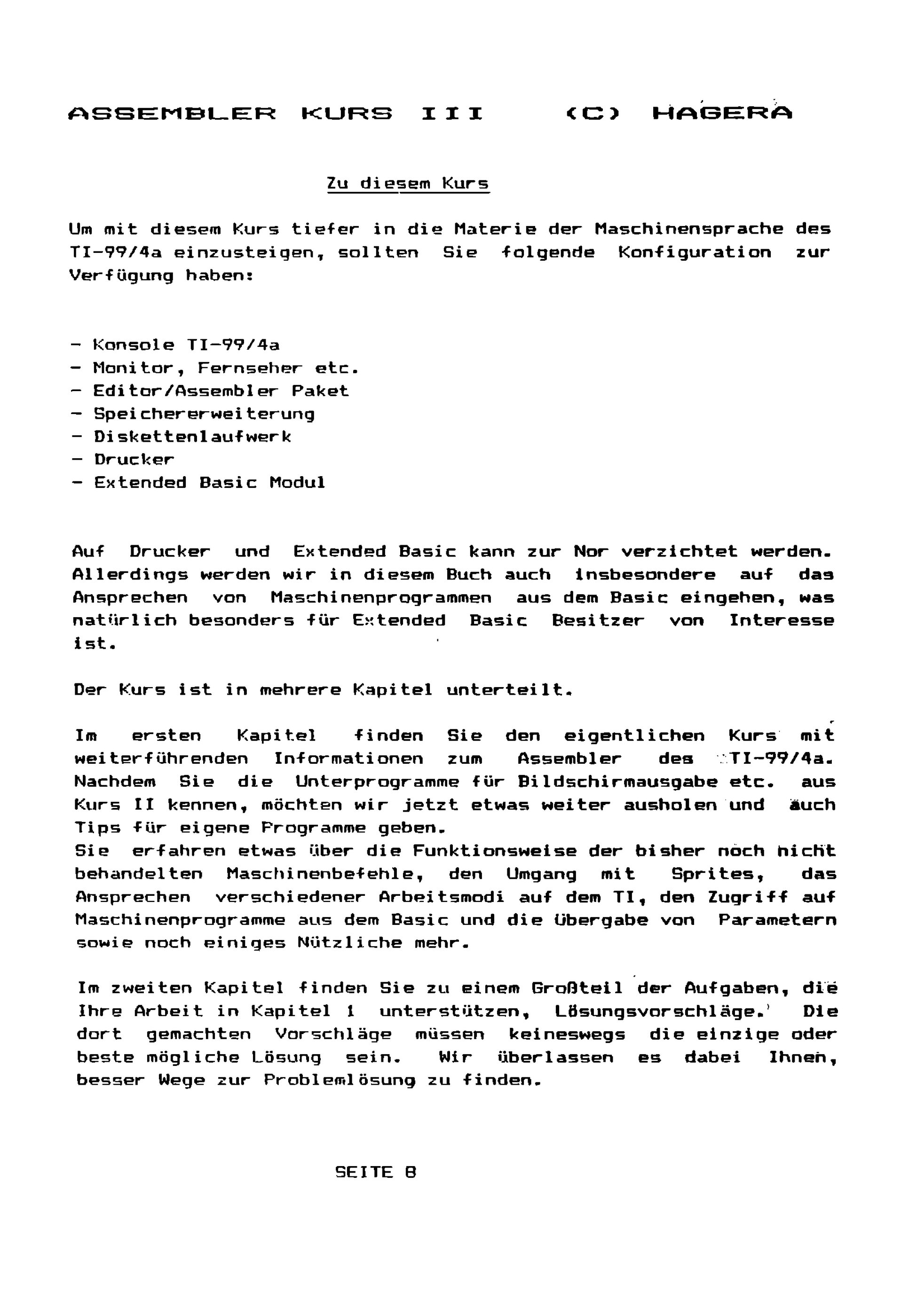 ASSEMBLER KURS III (C) HAGERA

Zu diesem Kurs

Um mit diesem Kurs tiefer in die Materie der Maschinensprache des TI-99/4a einzusteigen, sollten Sie folgende Konfiguration zur Verfügung haben:

- Konsole TI-99/4a
- Monitor, Fernseher etc.
- Editor/Assembler Paket
- Speichererweiterung
- Diskettenlaufwerk
- Drucker
- Extended Basic Modul

Auf Drucker und Extended Basic kann zur Nor verzichtet werden. Allerdings werden wir in diesem Buch auch insbesondere auf das Ansprechen von Maschinenprogrammen aus dem Basic eingehen, was natürlich besonders für Extended Basic Besitzer von Interesse ist.

Der Kurs ist in mehrere Kapitel unterteilt.

Im ersten Kapitel finden Sie den eigentlichen Kurs mit weiterführenden Informationen zum Assembler des TI-99/4a. Nachdem Sie die Unterprogramme für Bildschirmausgabe etc. aus Kurs II kennen, möchten wir jetzt etwas weiter ausholen und auch Tips für eigene Programme geben.
Sie erfahren etwas über die Funktionsweise der bisher noch nicht behandelten Maschinenbefehle, den Umgang mit Sprites, das Ansprechen verschiedener Arbeitsmodi auf dem TI, den Zugriff auf Maschinenprogramme aus dem Basic und die Übergabe von Parametern sowie noch einiges Nützliche mehr.

Im zweiten Kapitel finden Sie zu einem Großteil der Aufgaben, die Ihre Arbeit in Kapitel 1 unterstützen, Lösungsvorschläge. Die dort gemachten Vorschläge müssen keineswegs die einzige oder beste mögliche Lösung sein. Wir überlassen es dabei Ihnen, besser Wege zur Problemlösung zu finden.

SEITE 8